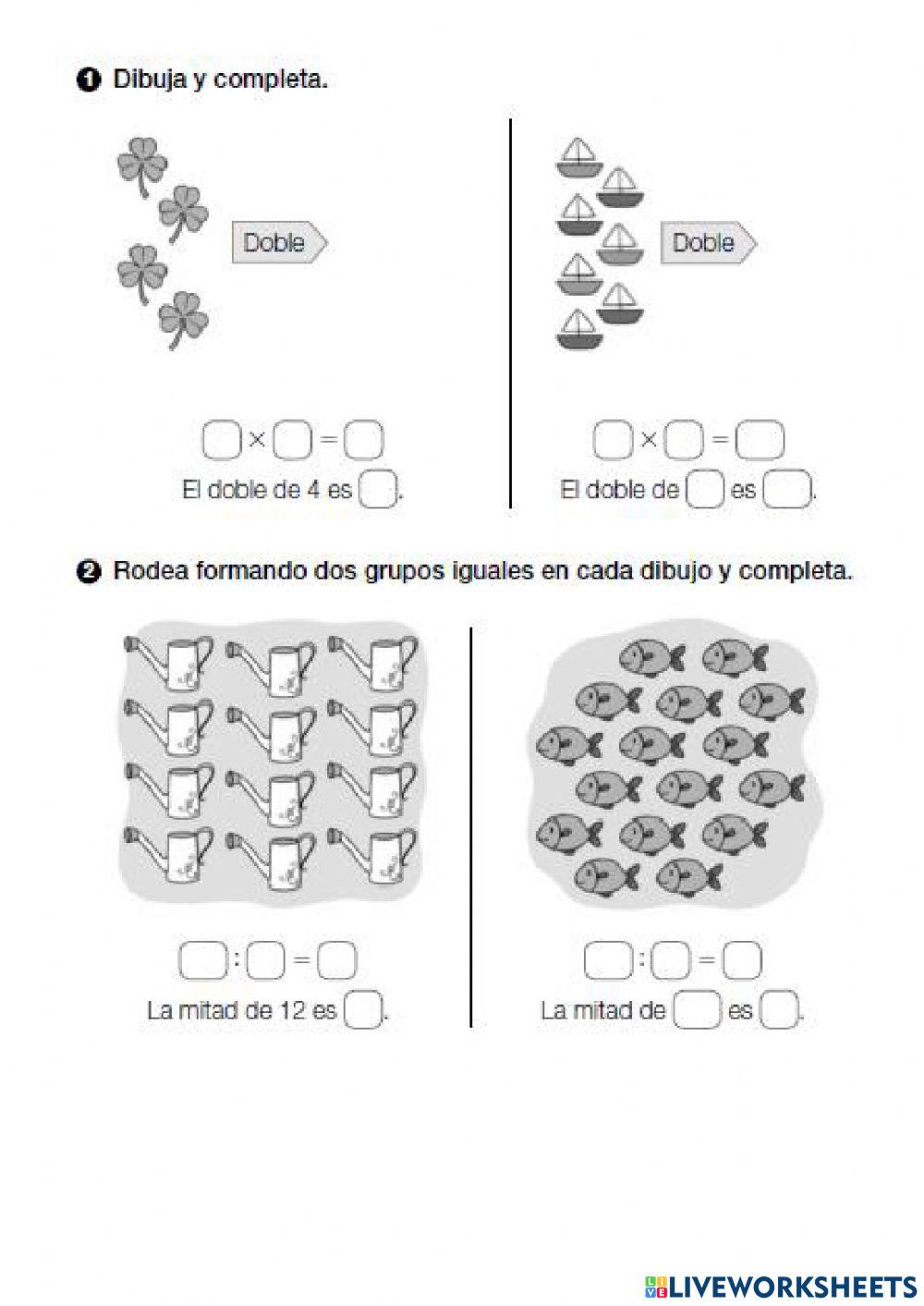 1 Dibuja y completa.

Doble

$\square \times \square = \square$
El doble de 4 es $\square$.

Doble

$\square \times \square = \square$
El doble de $\square$ es $\square$.

2 Rodea formando dos grupos iguales en cada dibujo y completa.

$\square : \square = \square$
La mitad de 12 es $\square$.

$\square : \square = \square$
La mitad de $\square$ es $\square$.

LIVEWORKSHEETS